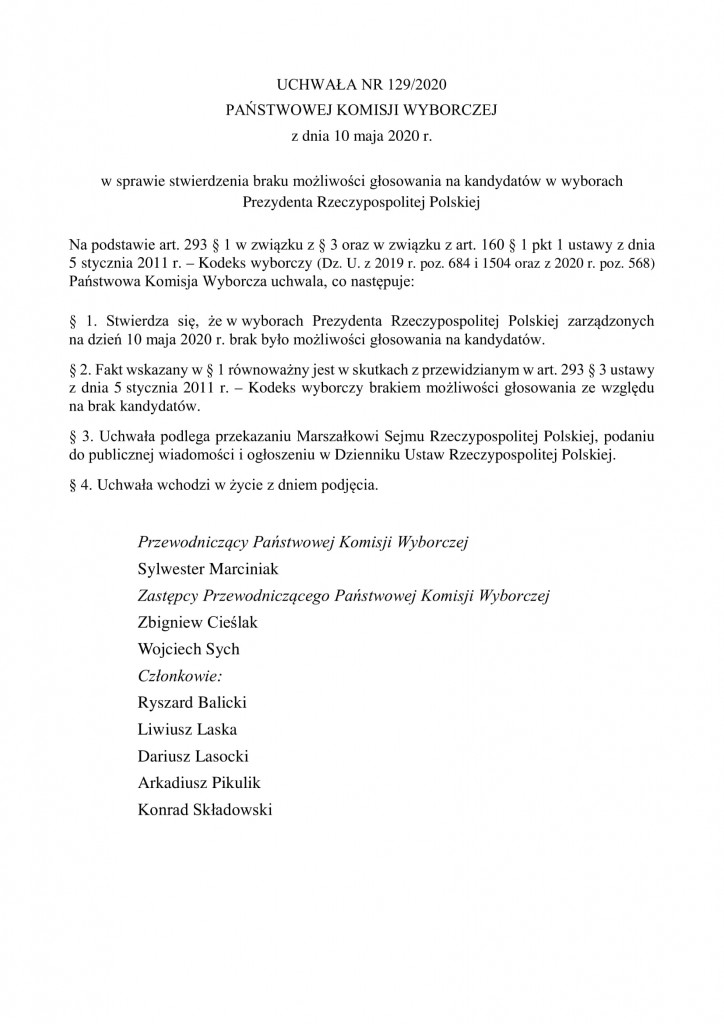 UCHWAŁA NR 129/2020
PAŃSTWOWEJ KOMISJI WYBORCZEJ
z dnia 10 maja 2020 r.

w sprawie stwierdzenia braku możliwości głosowania na kandydatów w wyborach Prezydenta Rzeczypospolitej Polskiej

Na podstawie art. 293 § 1 w związku z § 3 oraz w związku z art. 160 § 1 pkt 1 ustawy z dnia 5 stycznia 2011 r. – Kodeks wyborczy (Dz. U. z 2019 r. poz. 684 i 1504 oraz z 2020 r. poz. 568) Państwowa Komisja Wyborcza uchwala, co następuje:

§ 1. Stwierdza się, że w wyborach Prezydenta Rzeczypospolitej Polskiej zarządzonych na dzień 10 maja 2020 r. brak było możliwości głosowania na kandydatów.

§ 2. Fakt wskazany w § 1 równoważny jest w skutkach z przewidzianym w art. 293 § 3 ustawy z dnia 5 stycznia 2011 r. – Kodeks wyborczy brakiem możliwości głosowania ze względu na brak kandydatów.

§ 3. Uchwała podlega przekazaniu Marszałkowi Sejmu Rzeczypospolitej Polskiej, podaniu do publicznej wiadomości i ogłoszeniu w Dzienniku Ustaw Rzeczypospolitej Polskiej.

§ 4. Uchwała wchodzi w życie z dniem podjęcia.

Przewodniczący Państwowej Komisji Wyborczej
Sylwester Marciniak
Zastępcy Przewodniczącego Państwowej Komisji Wyborczej
Zbigniew Cieślak
Wojciech Sych
Członkowie:
Ryszard Balicki
Liwiusz Laska
Dariusz Lasocki
Arkadiusz Pikulik
Konrad Składowski